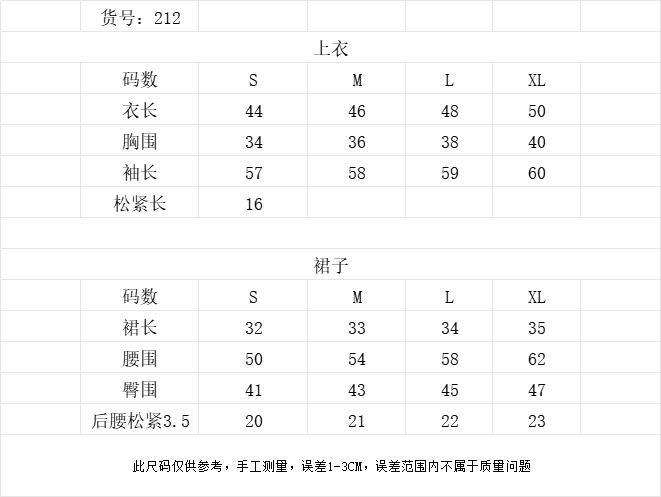 货号：212

上衣

| 码数 | S | M | L | XL |
|---|---|---|---|---|
| 衣长 | 44 | 46 | 48 | 50 |
| 胸围 | 34 | 36 | 38 | 40 |
| 袖长 | 57 | 58 | 59 | 60 |
| 松紧长 | 16 | | | |

裙子

| 码数 | S | M | L | XL |
|---|---|---|---|---|
| 裙长 | 32 | 33 | 34 | 35 |
| 腰围 | 50 | 54 | 58 | 62 |
| 臀围 | 41 | 43 | 45 | 47 |
| 后腰松紧3.5 | 20 | 21 | 22 | 23 |

此尺码仅供参考，手工测量，误差1-3CM，误差范围内不属于质量问题